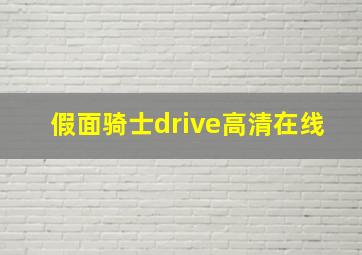 假面骑士drive高清在线